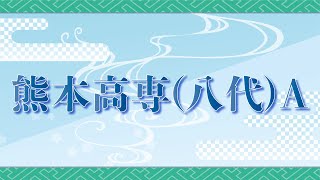 熊本高専(八代)A